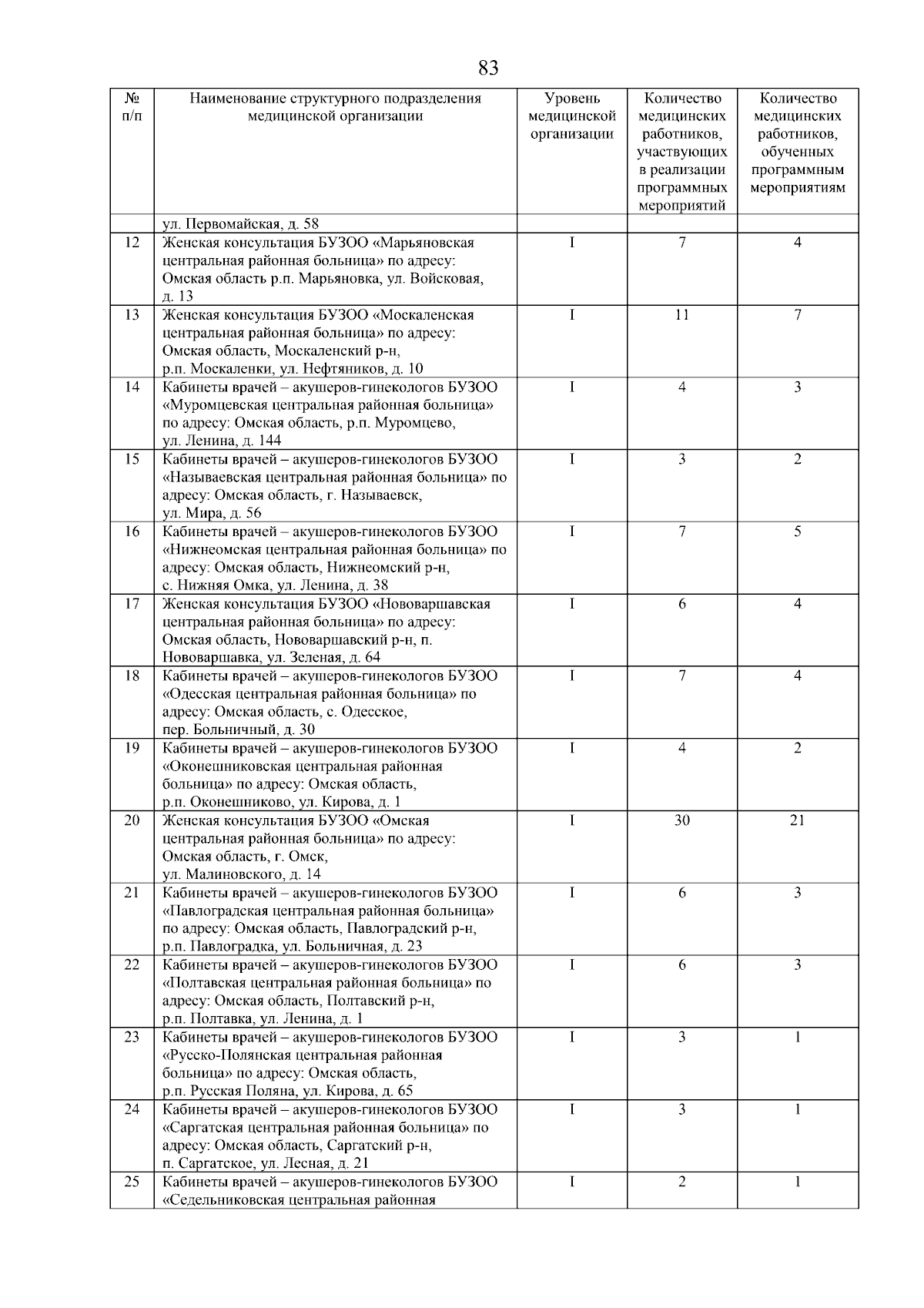 83

| № п/п | Наименование структурного подразделения медицинской организации | Уровень медицинской организации | Количество медицинских работников, участвующих в реализации программных мероприятий | Количество медицинских работников, обученных программным мероприятиям |
|---|---|---|---|---|
| | ул. Первомайская, д. 58 | | | |
| 12 | Женская консультация БУЗОО «Марьяновская центральная районная больница» по адресу: Омская область р.п. Марьяновка, ул. Войсковая, д. 13 | I | 7 | 4 |
| 13 | Женская консультация БУЗОО «Москаленская центральная районная больница» по адресу: Омская область, Москаленский р-н, р.п. Москаленки, ул. Нефтяников, д. 10 | I | 11 | 7 |
| 14 | Кабинеты врачей – акушеров-гинекологов БУЗОО «Муромцевская центральная районная больница» по адресу: Омская область, р.п. Муромцево, ул. Ленина, д. 144 | I | 4 | 3 |
| 15 | Кабинеты врачей – акушеров-гинекологов БУЗОО «Называевская центральная районная больница» по адресу: Омская область, г. Называевск, ул. Мира, д. 56 | I | 3 | 2 |
| 16 | Кабинеты врачей – акушеров-гинекологов БУЗОО «Нижнеомская центральная районная больница» по адресу: Омская область, Нижнеомский р-н, с. Нижняя Омка, ул. Ленина, д. 38 | I | 7 | 5 |
| 17 | Женская консультация БУЗОО «Нововаршавская центральная районная больница» по адресу: Омская область, Нововаршавский р-н, п. Нововаршавка, ул. Зеленая, д. 64 | I | 6 | 4 |
| 18 | Кабинеты врачей – акушеров-гинекологов БУЗОО «Одесская центральная районная больница» по адресу: Омская область, с. Одесское, пер. Больничный, д. 30 | I | 7 | 4 |
| 19 | Кабинеты врачей – акушеров-гинекологов БУЗОО «Оконешниковская центральная районная больница» по адресу: Омская область, р.п. Оконешниково, ул. Кирова, д. 1 | I | 4 | 2 |
| 20 | Женская консультация БУЗОО «Омская центральная районная больница» по адресу: Омская область, г. Омск, ул. Малиновского, д. 14 | I | 30 | 21 |
| 21 | Кабинеты врачей – акушеров-гинекологов БУЗОО «Павлоградская центральная районная больница» по адресу: Омская область, Павлоградский р-н, р.п. Павлоградка, ул. Больничная, д. 23 | I | 6 | 3 |
| 22 | Кабинеты врачей – акушеров-гинекологов БУЗОО «Полтавская центральная районная больница» по адресу: Омская область, Полтавский р-н, р.п. Полтавка, ул. Ленина, д. 1 | I | 6 | 3 |
| 23 | Кабинеты врачей – акушеров-гинекологов БУЗОО «Русско-Полянская центральная районная больница» по адресу: Омская область, р.п. Русская Поляна, ул. Кирова, д. 65 | I | 3 | 1 |
| 24 | Кабинеты врачей – акушеров-гинекологов БУЗОО «Саргатская центральная районная больница» по адресу: Омская область, Саргатский р-н, п. Саргатское, ул. Лесная, д. 21 | I | 3 | 1 |
| 25 | Кабинеты врачей – акушеров-гинекологов БУЗОО «Седельниковская центральная районная | I | 2 | 1 |